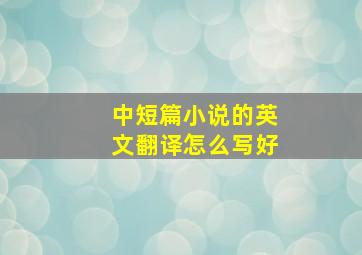 中短篇小说的英文翻译怎么写好